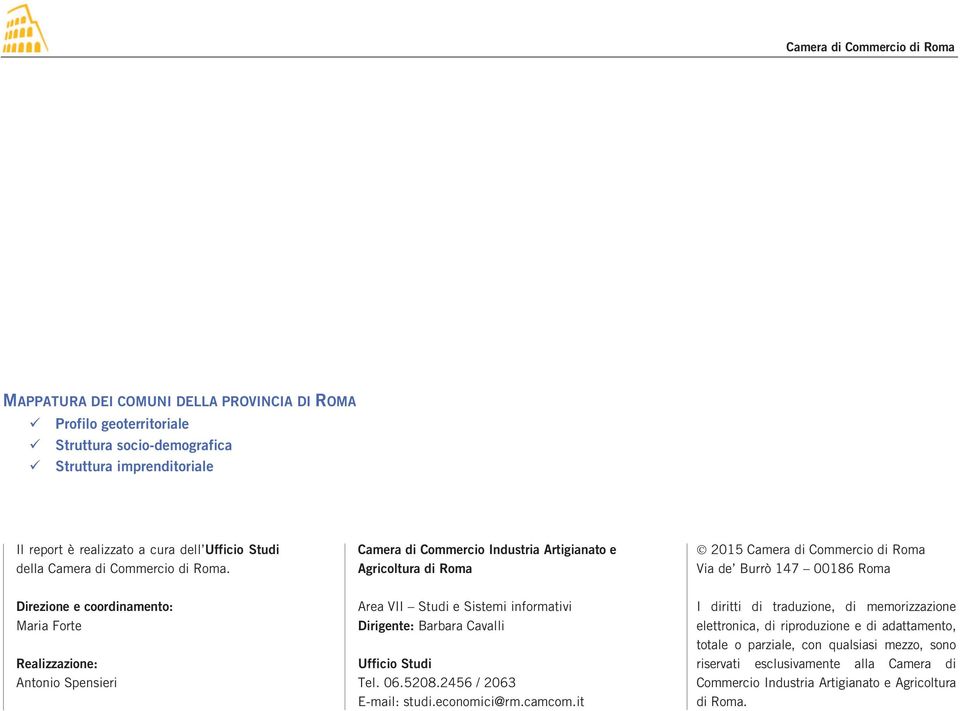 Camera di Commercio di Roma

MAPPATURA DEI COMUNI DELLA PROVINCIA DI ROMA
✓ Profilo geoterritoriale
✓ Struttura socio-demografica
✓ Struttura imprenditoriale

Il report è realizzato a cura dell'Ufficio Studi della Camera di Commercio di Roma.

Direzione e coordinamento:
Maria Forte

Realizzazione:
Antonio Spensieri

Camera di Commercio Industria Artigianato e Agricoltura di Roma

Area VII – Studi e Sistemi informativi
Dirigente: Barbara Cavalli

Ufficio Studi
Tel. 06.5208.2456 / 2063
E-mail: studi.economici@rm.camcom.it

© 2015 Camera di Commercio di Roma
Via de' Burrò 147 – 00186 Roma

I diritti di traduzione, di memorizzazione elettronica, di riproduzione e di adattamento, totale o parziale, con qualsiasi mezzo, sono riservati esclusivamente alla Camera di Commercio Industria Artigianato e Agricoltura di Roma.